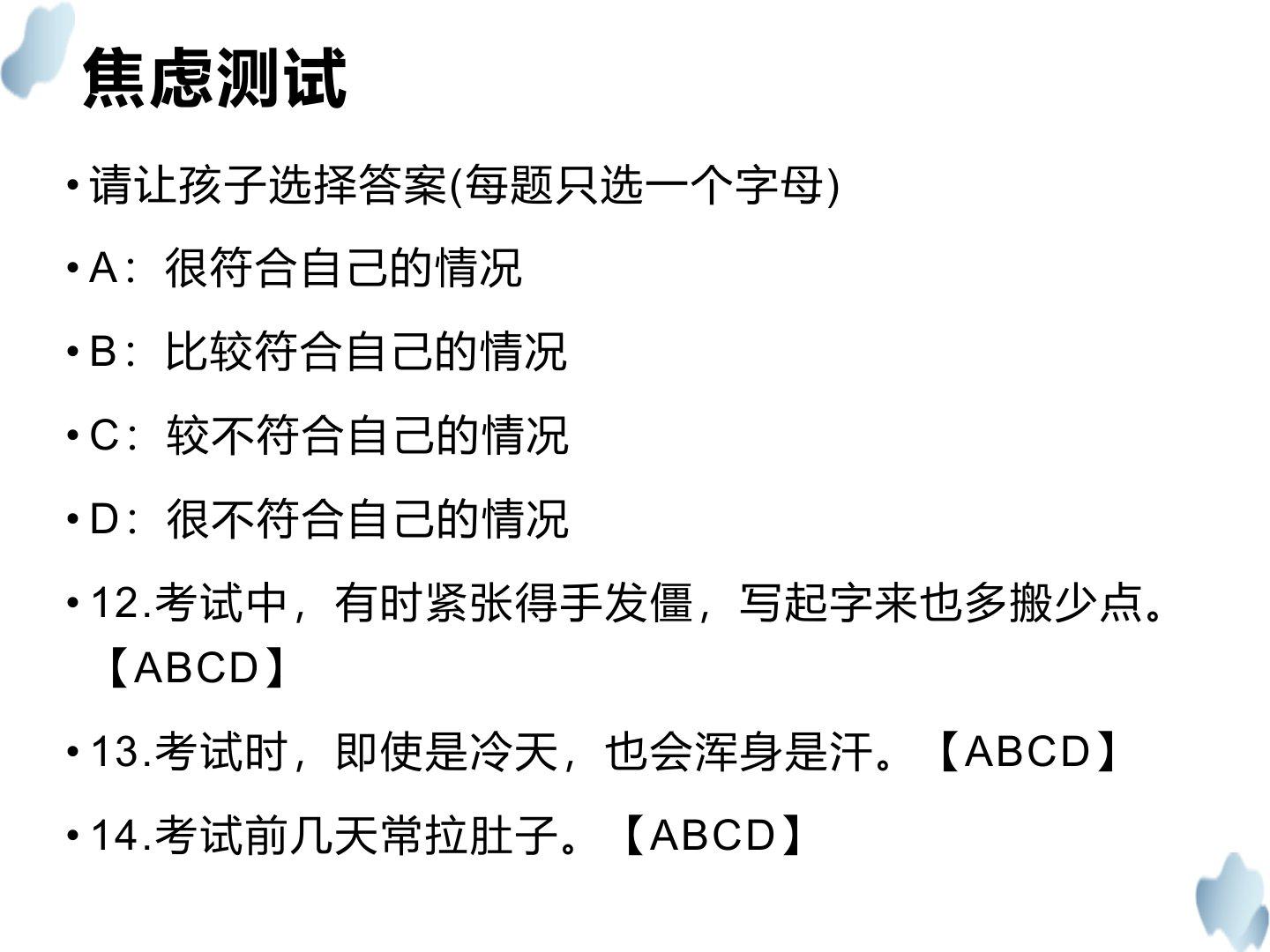 焦虑测试

• 请让孩子选择答案(每题只选一个字母)

• A：很符合自己的情况

• B：比较符合自己的情况

• C：较不符合自己的情况

• D：很不符合自己的情况

• 12.考试中，有时紧张得手发僵，写起字来也多搬少点。【ABCD】

• 13.考试时，即使是冷天，也会浑身是汗。【ABCD】

• 14.考试前几天常拉肚子。【ABCD】